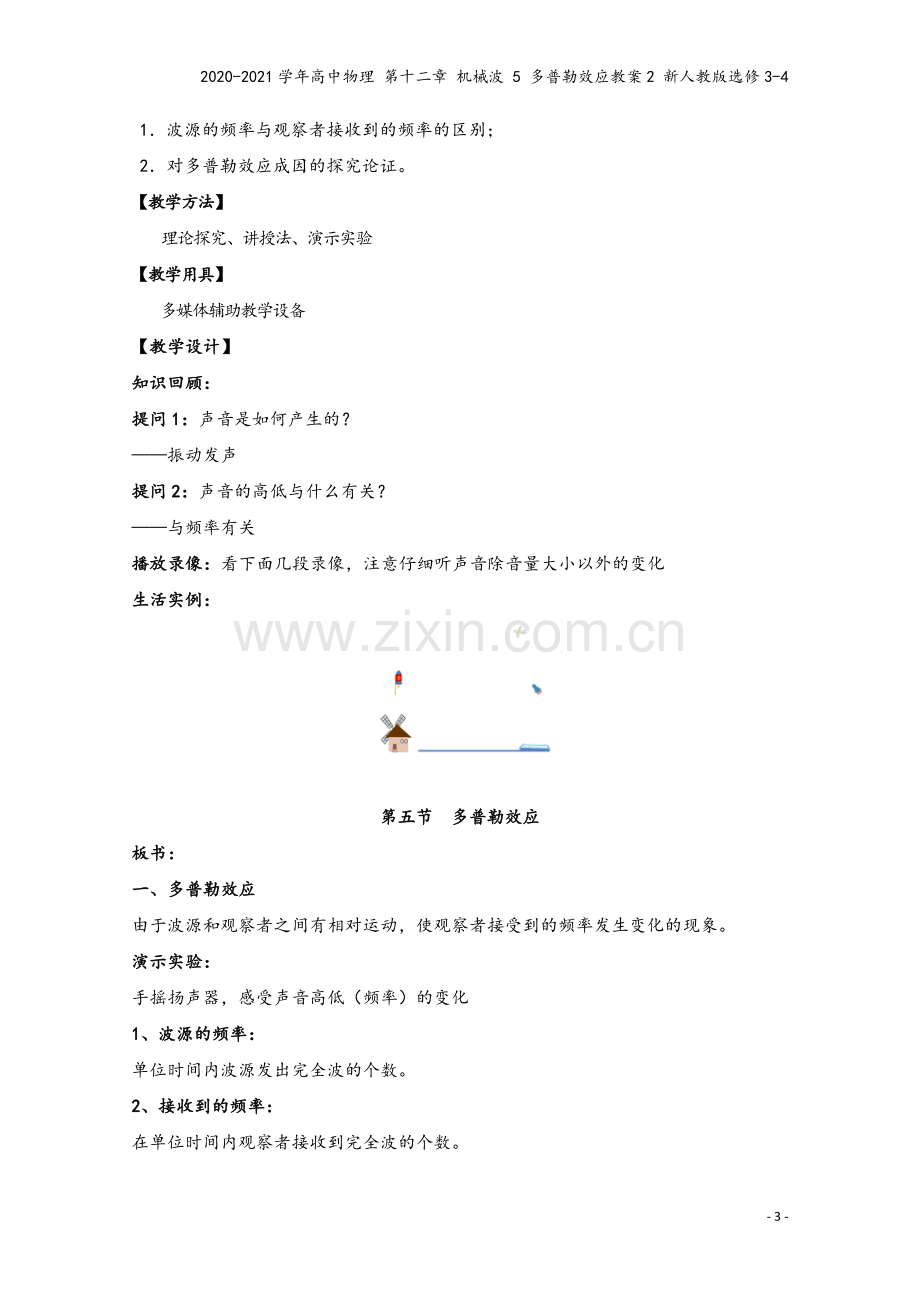 2020-2021学年高中物理 第十二章 机械波 5 多普勒效应教案2 新人教版选修3-4

1.波源的频率与观察者接收到的频率的区别;

2.对多普勒效应成因的探究论证。

【教学方法】

理论探究、讲授法、演示实验

【教学用具】

多媒体辅助教学设备

【教学设计】

知识回顾:

提问1:声音是如何产生的?

——振动发声

提问2:声音的高低与什么有关?

——与频率有关

播放录像:看下面几段录像,注意仔细听声音除音量大小以外的变化

生活实例:

第五节 多普勒效应

板书:

一、多普勒效应

由于波源和观察者之间有相对运动,使观察者接受到的频率发生变化的现象。

演示实验:

手摇扬声器,感受声音高低(频率)的变化

1、波源的频率:

单位时间内波源发出完全波的个数。

2、接收到的频率:

在单位时间内观察者接收到完全波的个数。

- 3 -

www.zixin.com.cn